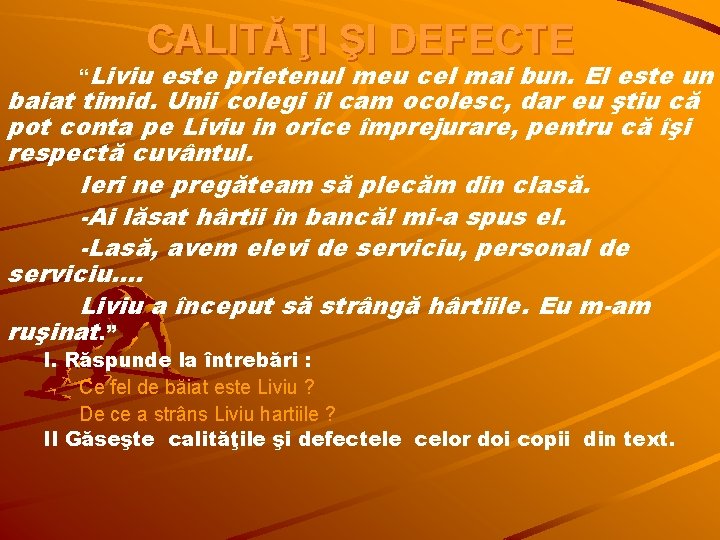 CALITĂŢI ŞI DEFECTE

“Liviu este prietenul meu cel mai bun. El este un baiat timid. Unii colegi îl cam ocolesc, dar eu ştiu că pot conta pe Liviu in orice împrejurare, pentru că îşi respectă cuvântul.

Ieri ne pregăteam să plecăm din clasă.

-Ai lăsat hârtii în bancă! mi-a spus el.

-Lasă, avem elevi de serviciu, personal de serviciu....

Liviu a început să strângă hârtiile. Eu m-am ruşinat.”

I. Răspunde la întrebări :

Ce fel de băiat este Liviu ?

De ce a strâns Liviu hartiile ?

II Găseşte calităţile şi defectele celor doi copii din text.